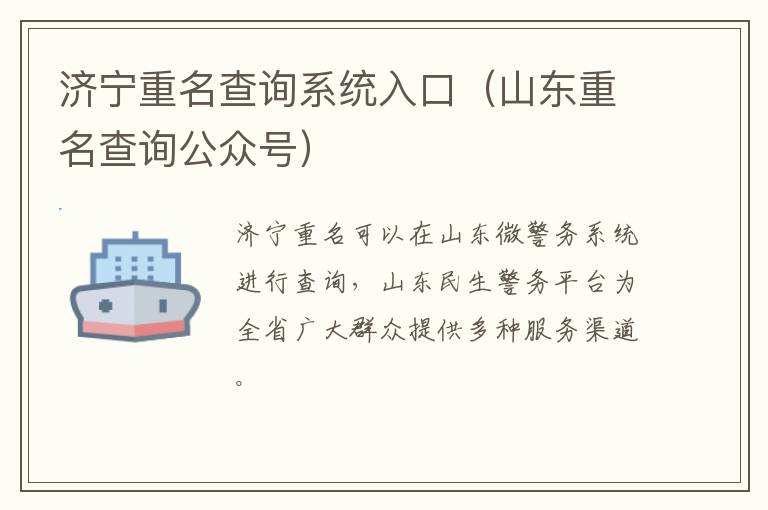 济宁重名查询系统入口（山东重名查询公众号）

济宁重名可以在山东微警务系统进行查询，山东民生警务平台为全省广大群众提供多种服务渠道。